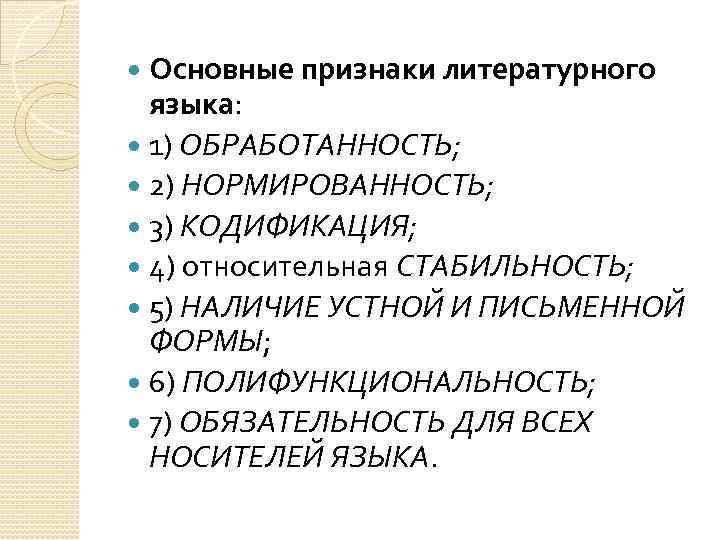 Основные признаки литературного языка:

1) ОБРАБОТАННОСТЬ;

2) НОРМИРОВАННОСТЬ;

3) КОДИФИКАЦИЯ;

4) относительная СТАБИЛЬНОСТЬ;

5) НАЛИЧИЕ УСТНОЙ И ПИСЬМЕННОЙ ФОРМЫ;

6) ПОЛИФУНКЦИОНАЛЬНОСТЬ;

7) ОБЯЗАТЕЛЬНОСТЬ ДЛЯ ВСЕХ НОСИТЕЛЕЙ ЯЗЫКА.